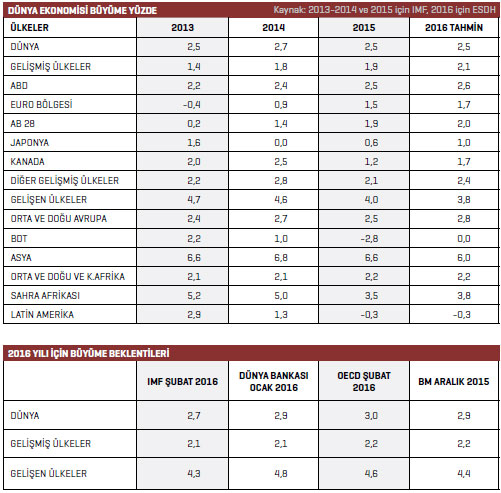 DÜNYA EKONOMİSİ BÜYÜME YÜZDE

Kaynak: 2013-2014 ve 2015 için IMF, 2016 için ESDH

| ÜLKELER | 2013 | 2014 | 2015 | 2016 TAHMİN |
|---|---|---|---|---|
| DÜNYA | 2,5 | 2,7 | 2,5 | 2,5 |
| GELİŞMİŞ ÜLKELER | 1,4 | 1,8 | 1,9 | 2,1 |
| ABD | 2,2 | 2,4 | 2,5 | 2,6 |
| EURO BÖLGESİ | -0,4 | 0,9 | 1,5 | 1,7 |
| AB 28 | 0,2 | 1,4 | 1,9 | 2,0 |
| JAPONYA | 1,6 | 0,0 | 0,6 | 1,0 |
| KANADA | 2,0 | 2,5 | 1,2 | 1,7 |
| DİĞER GELİŞMİŞ ÜLKELER | 2,2 | 2,8 | 2,1 | 2,4 |
| GELİŞEN ÜLKELER | 4,7 | 4,6 | 4,0 | 3,8 |
| ORTA VE DOĞU AVRUPA | 2,4 | 2,7 | 2,5 | 2,8 |
| BDT | 2,2 | 1,0 | -2,8 | 0,0 |
| ASYA | 6,6 | 6,8 | 6,6 | 6,0 |
| ORTA VE DOĞU VE K.AFRİKA | 2,1 | 2,1 | 2,2 | 2,2 |
| SAHRA AFRİKASI | 5,2 | 5,0 | 3,5 | 3,8 |
| LATİN AMERİKA | 2,9 | 1,3 | -0,3 | -0,3 |

2016 YILI İÇİN BÜYÜME BEKLENTİLERİ

| | IMF ŞUBAT 2016 | DÜNYA BANKASI OCAK 2016 | OECD ŞUBAT 2016 | BM ARALIK 2015 |
|---|---|---|---|---|
| DÜNYA | 2,7 | 2,9 | 3,0 | 2,9 |
| GELİŞMİŞ ÜLKELER | 2,1 | 2,1 | 2,2 | 2,2 |
| GELİŞEN ÜLKELER | 4,3 | 4,8 | 4,6 | 4,4 |